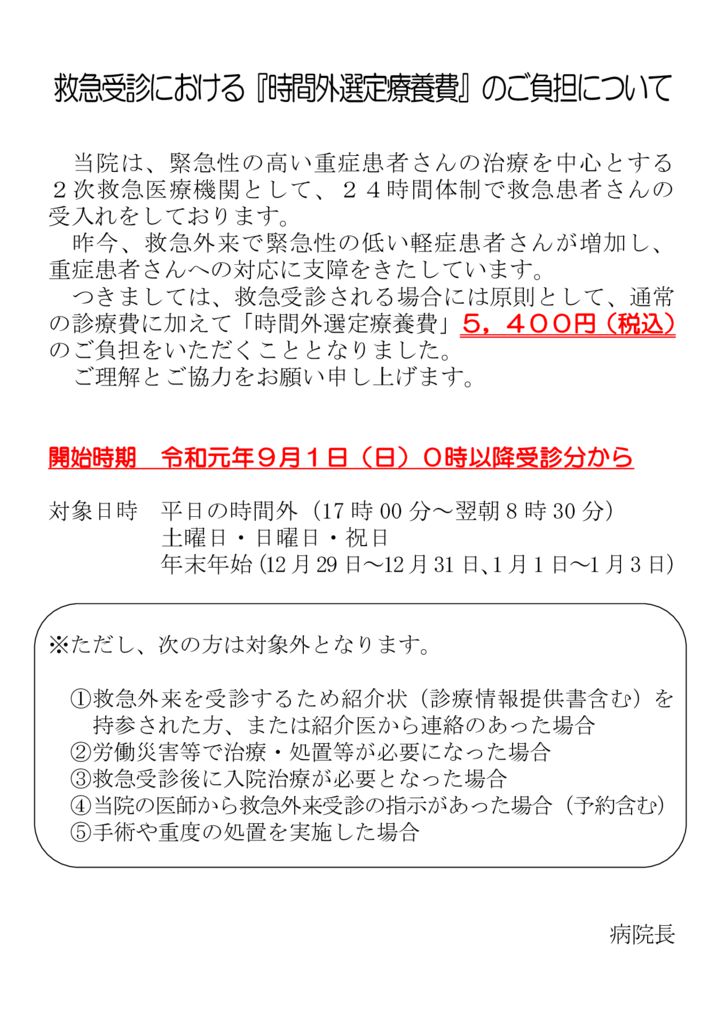 救急受診における『時間外選定療養費』のご負担について

当院は、緊急性の高い重症患者さんの治療を中心とする２次救急医療機関として、２４時間体制で救急患者さんの受入れをしております。

昨今、救急外来で緊急性の低い軽症患者さんが増加し、重症患者さんへの対応に支障をきたしています。

つきましては、救急受診される場合には原則として、通常の診療費に加えて「時間外選定療養費」５，４００円（税込）のご負担をいただくこととなりました。

ご理解とご協力をお願い申し上げます。

開始時期　令和元年９月１日（日）０時以降受診分から

対象日時　平日の時間外（17 時 00 分～翌朝 8 時 30 分）
土曜日・日曜日・祝日
年末年始（12 月 29 日～12 月 31 日、1 月 1 日～1 月 3 日）

※ただし、次の方は対象外となります。

①救急外来を受診するため紹介状（診療情報提供書含む）を持参された方、または紹介医から連絡のあった場合
②労働災害等で治療・処置等が必要になった場合
③救急受診後に入院治療が必要となった場合
④当院の医師から救急外来受診の指示があった場合（予約含む）
⑤手術や重度の処置を実施した場合

病院長